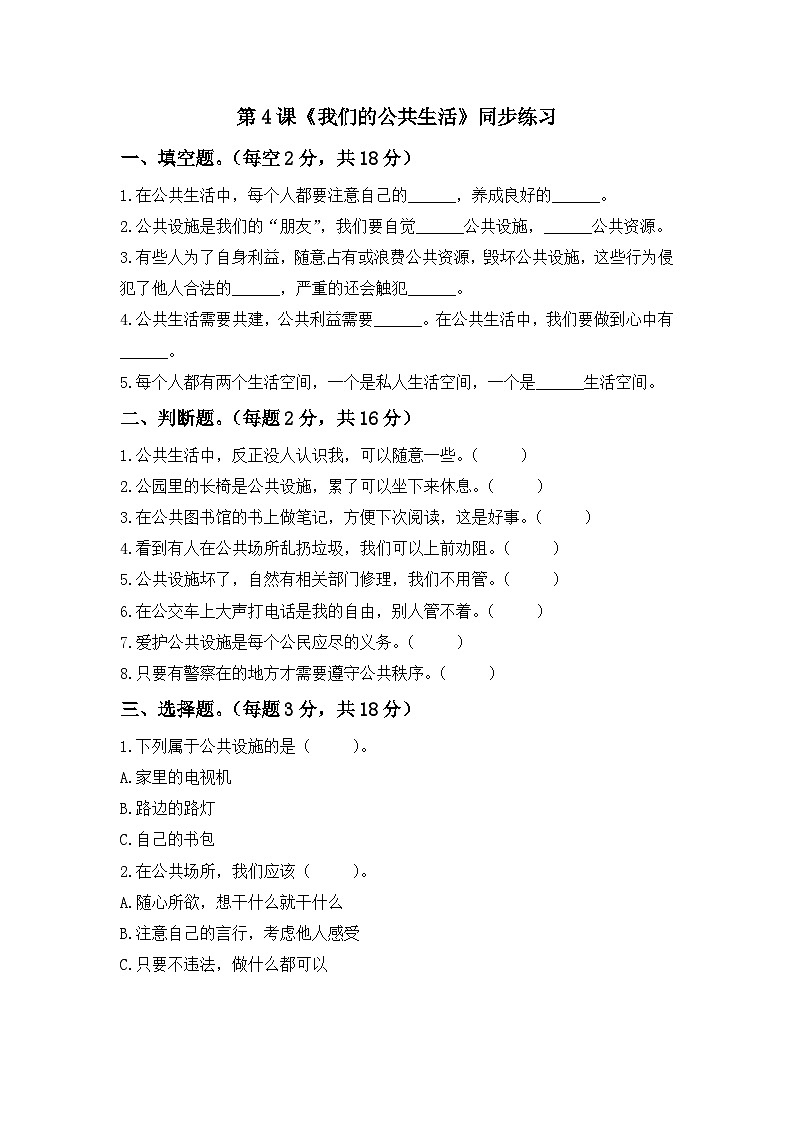 第 4 课《我们的公共生活》同步练习

一、填空题。（每空 2 分，共 18 分）

1.在公共生活中，每个人都要注意自己的______，养成良好的______。

2.公共设施是我们的“朋友”，我们要自觉______公共设施，______公共资源。

3.有些人为了自身利益，随意占有或浪费公共资源，毁坏公共设施，这些行为侵犯了他人合法的______，严重的还会触犯______。

4.公共生活需要共建，公共利益需要______。在公共生活中，我们要做到心中有______。

5.每个人都有两个生活空间，一个是私人生活空间，一个是______生活空间。

二、判断题。（每题 2 分，共 16 分）

1.公共生活中，反正没人认识我，可以随意一些。（　　）

2.公园里的长椅是公共设施，累了可以坐下来休息。（　　）

3.在公共图书馆的书上做笔记，方便下次阅读，这是好事。（　　）

4.看到有人在公共场所乱扔垃圾，我们可以上前劝阻。（　　）

5.公共设施坏了，自然有相关部门修理，我们不用管。（　　）

6.在公交车上大声打电话是我的自由，别人管不着。（　　）

7.爱护公共设施是每个公民应尽的义务。（　　）

8.只要有警察在的地方才需要遵守公共秩序。（　　）

三、选择题。（每题 3 分，共 18 分）

1.下列属于公共设施的是（　　）。

A.家里的电视机

B.路边的路灯

C.自己的书包

2.在公共场所，我们应该（　　）。

A.随心所欲，想干什么就干什么

B.注意自己的言行，考虑他人感受

C.只要不违法，做什么都可以